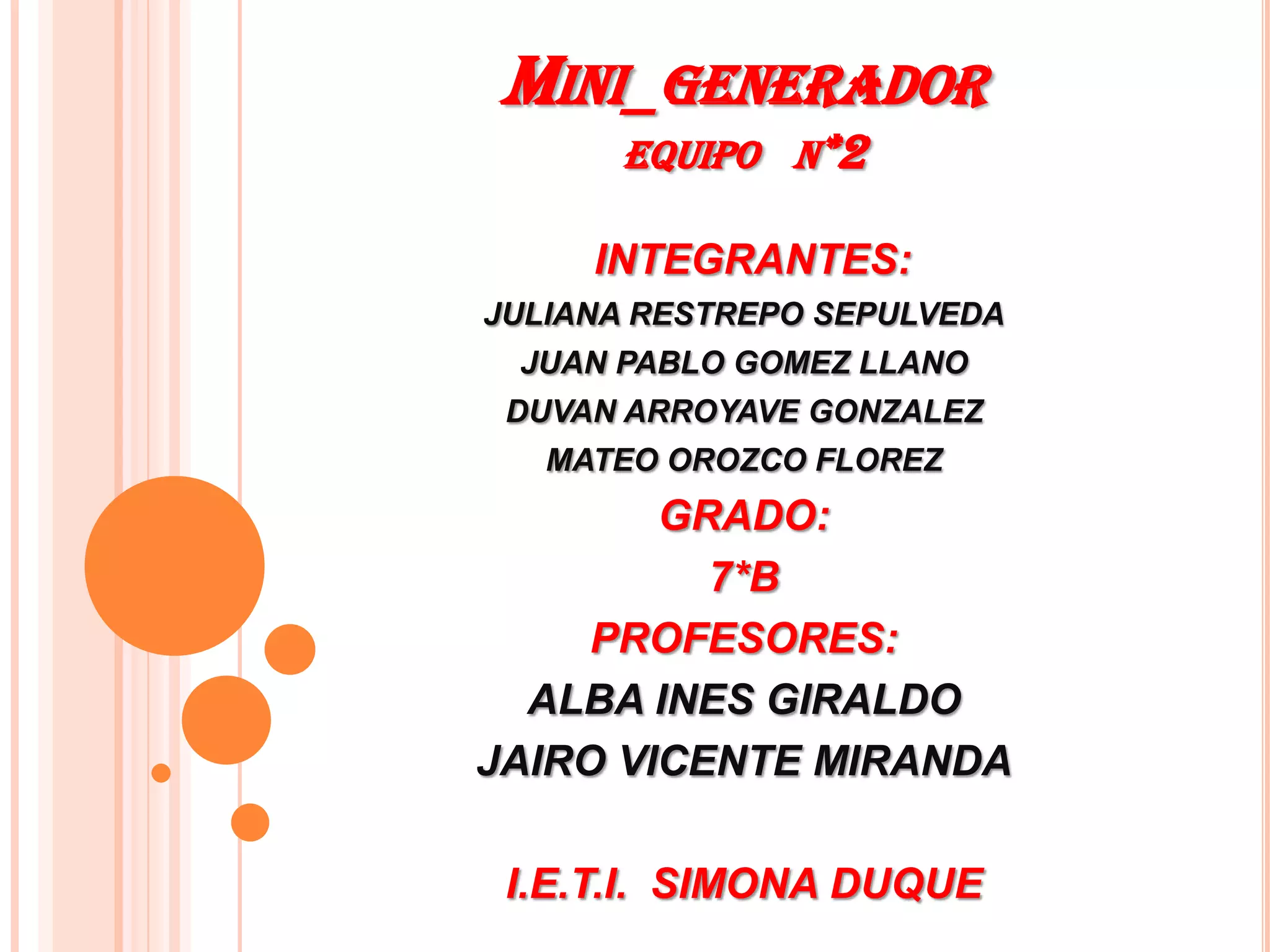 MINI_GENERADOR
EQUIPO N*2

INTEGRANTES:
JULIANA RESTREPO SEPULVEDA
JUAN PABLO GOMEZ LLANO
DUVAN ARROYAVE GONZALEZ
MATEO OROZCO FLOREZ
GRADO:
7*B
PROFESORES:
ALBA INES GIRALDO
JAIRO VICENTE MIRANDA

I.E.T.I. SIMONA DUQUE